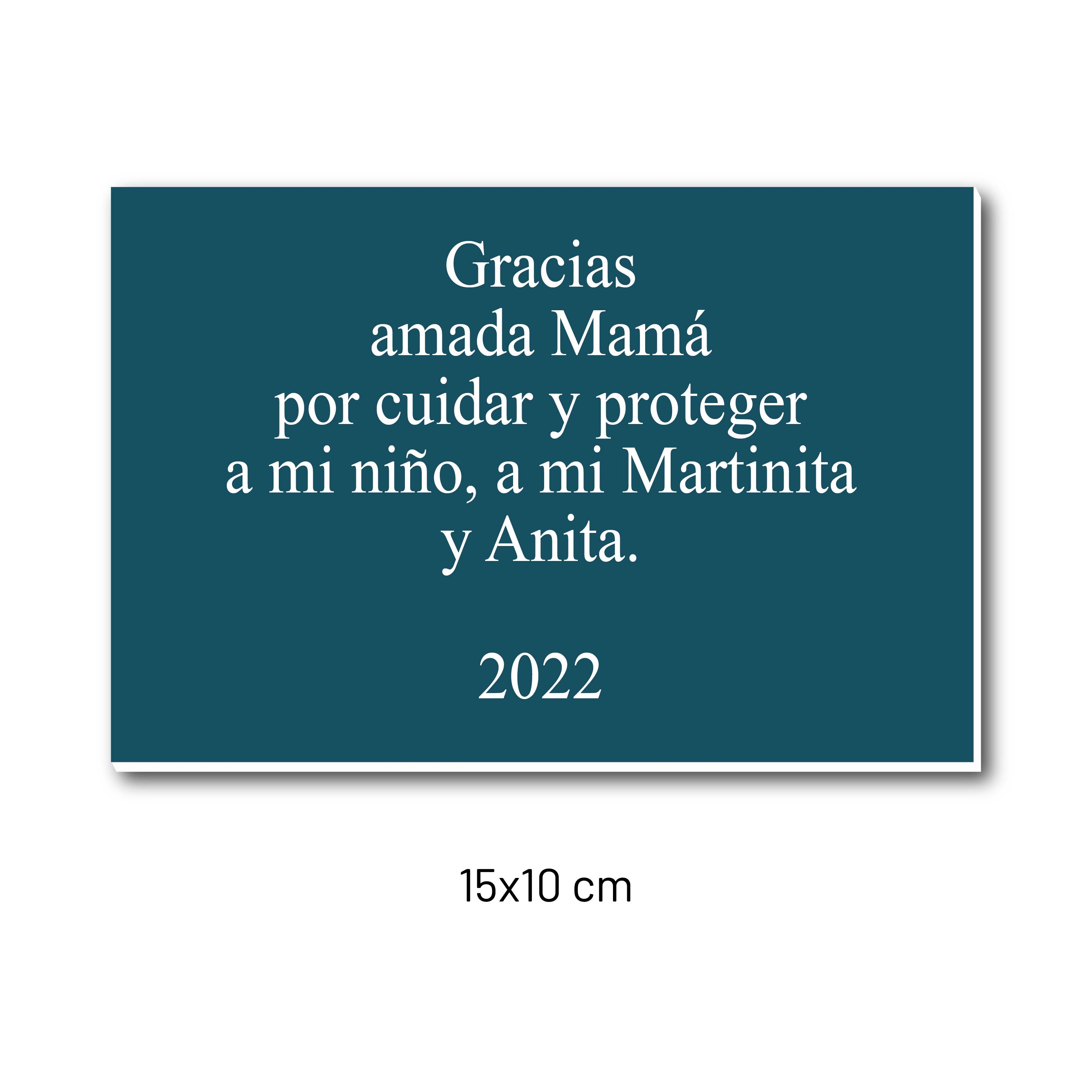 Gracias
amada Mamá
por cuidar y proteger
a mi niño, a mi Martinita
y Anita.

2022

15x10 cm